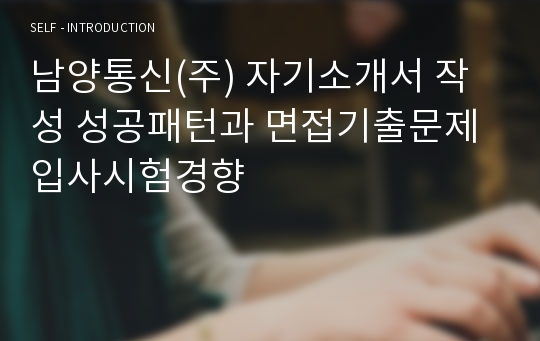 SELF - INTRODUCTION

남양통신(주) 자기소개서 작성 성공패턴과 면접기출문제 입사시험경향